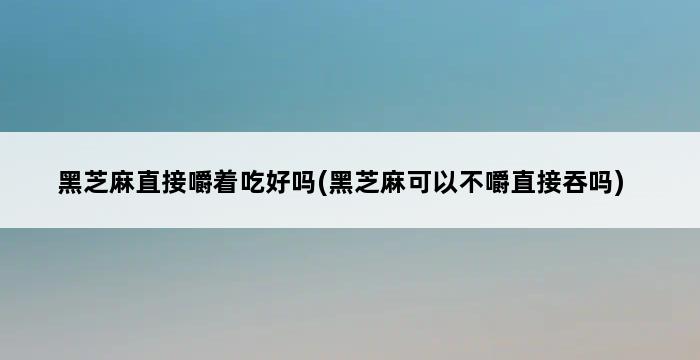 黑芝麻直接嚼着吃好吗(黑芝麻可以不嚼直接吞吗)